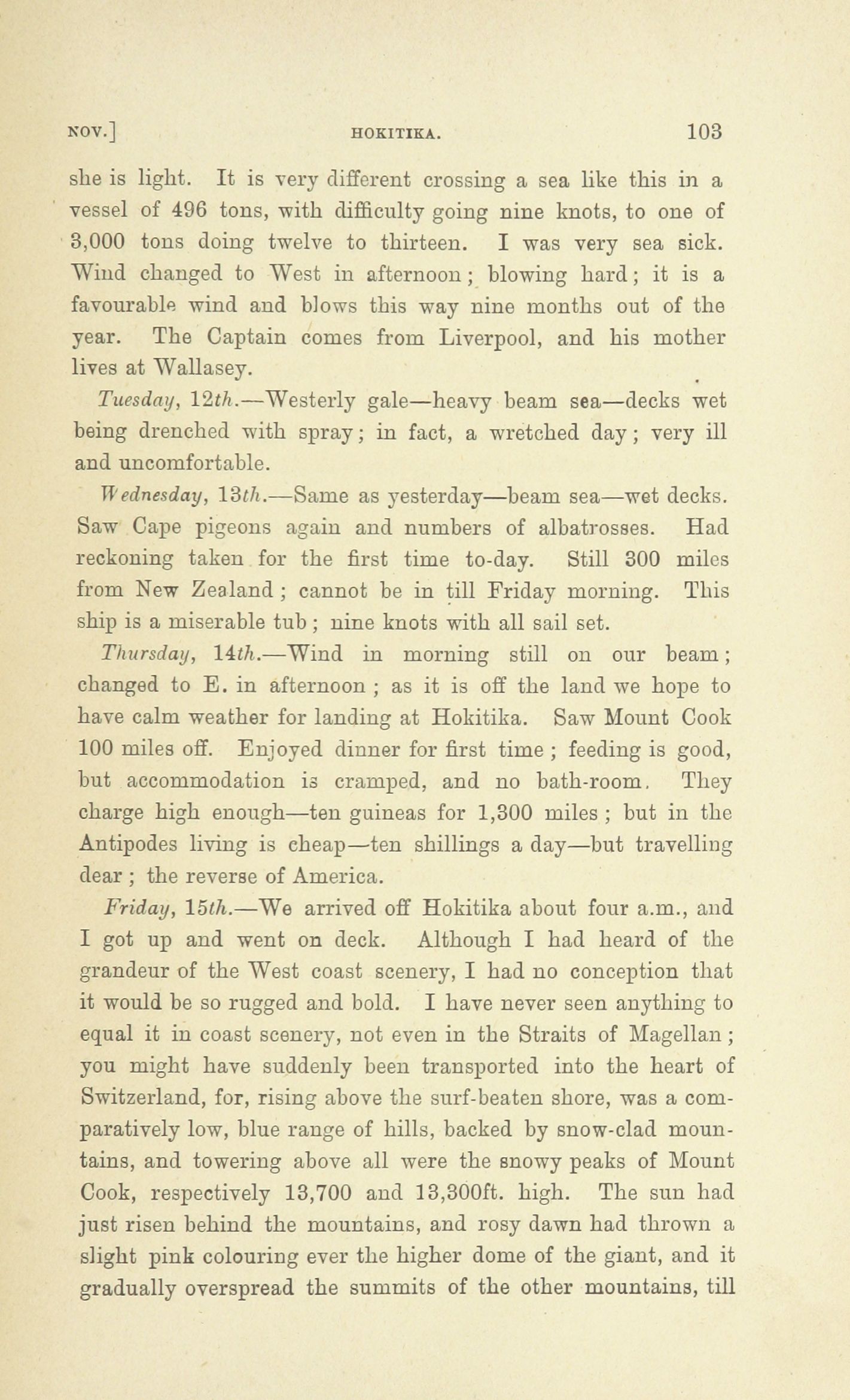 NOV.] HOKITIKA. 103

she is light. It is very different crossing a sea like this in a vessel of 496 tons, with difficulty going nine knots, to one of 3,000 tons doing twelve to thirteen. I was very sea sick. Wind changed to West in afternoon; blowing hard; it is a favourable wind and blows this way nine months out of the year. The Captain comes from Liverpool, and his mother lives at Wallasey.

Tuesday, 12th.—Westerly gale—heavy beam sea—decks wet being drenched with spray; in fact, a wretched day; very ill and uncomfortable.

Wednesday, 13th.—Same as yesterday—beam sea—wet decks. Saw Cape pigeons again and numbers of albatrosses. Had reckoning taken for the first time to-day. Still 300 miles from New Zealand; cannot be in till Friday morning. This ship is a miserable tub; nine knots with all sail set.

Thursday, 14th.—Wind in morning still on our beam; changed to E. in afternoon; as it is off the land we hope to have calm weather for landing at Hokitika. Saw Mount Cook 100 miles off. Enjoyed dinner for first time; feeding is good, but accommodation is cramped, and no bath-room. They charge high enough—ten guineas for 1,300 miles; but in the Antipodes living is cheap—ten shillings a day—but travelling dear; the reverse of America.

Friday, 15th.—We arrived off Hokitika about four a.m., and I got up and went on deck. Although I had heard of the grandeur of the West coast scenery, I had no conception that it would be so rugged and bold. I have never seen anything to equal it in coast scenery, not even in the Straits of Magellan; you might have suddenly been transported into the heart of Switzerland, for, rising above the surf-beaten shore, was a comparatively low, blue range of hills, backed by snow-clad mountains, and towering above all were the snowy peaks of Mount Cook, respectively 13,700 and 13,300ft. high. The sun had just risen behind the mountains, and rosy dawn had thrown a slight pink colouring ever the higher dome of the giant, and it gradually overspread the summits of the other mountains, till